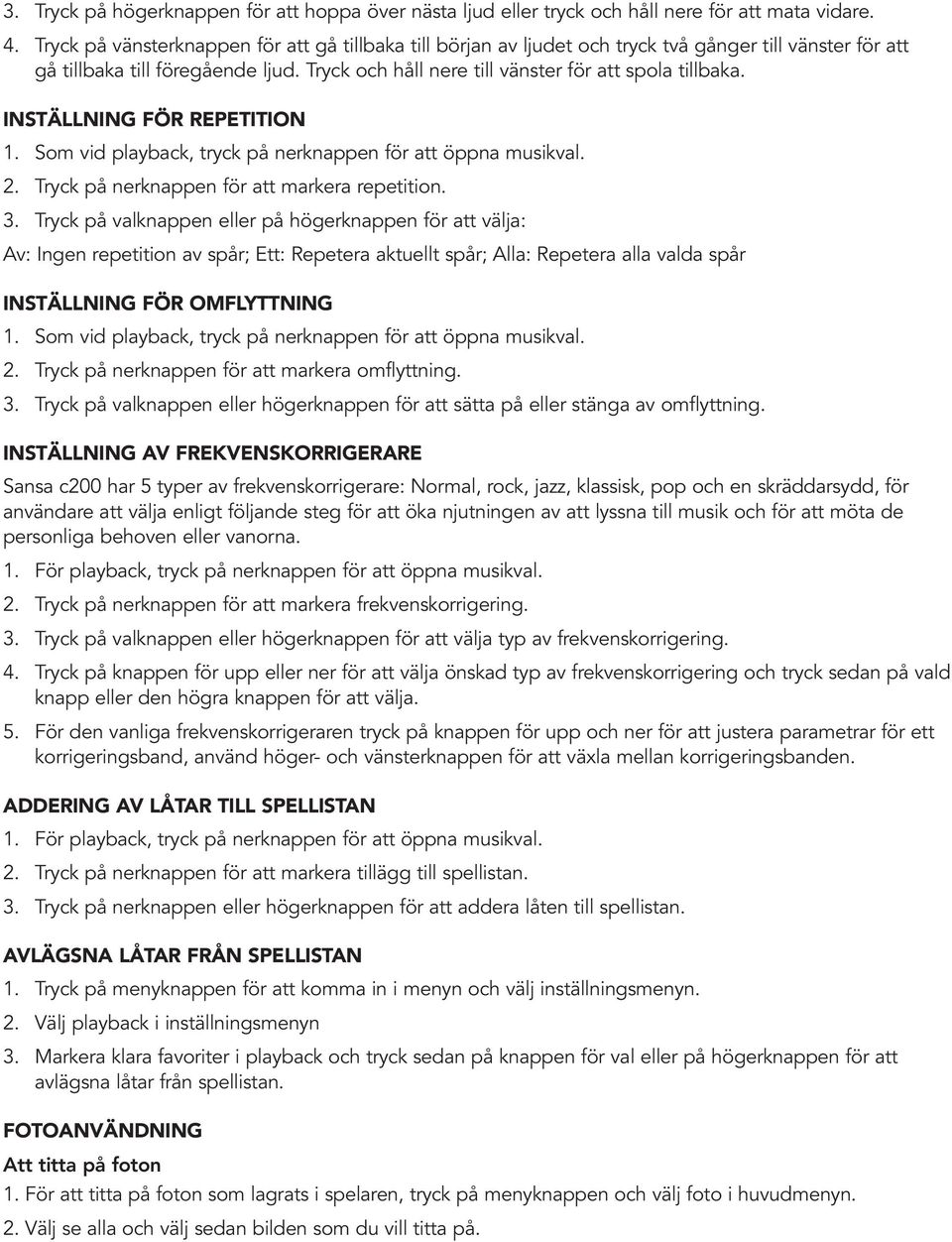 3. Tryck på högerknappen för att hoppa över nästa ljud eller tryck och håll nere för att mata vidare.

4. Tryck på vänsterknappen för att gå tillbaka till början av ljudet och tryck två gånger till vänster för att gå tillbaka till föregående ljud. Tryck och håll nere till vänster för att spola tillbaka.

INSTÄLLNING FÖR REPETITION

1. Som vid playback, tryck på nerknappen för att öppna musikval.

2. Tryck på nerknappen för att markera repetition.

3. Tryck på valknappen eller på högerknappen för att välja:

Av: Ingen repetition av spår; Ett: Repetera aktuellt spår; Alla: Repetera alla valda spår

INSTÄLLNING FÖR OMFLYTTNING

1. Som vid playback, tryck på nerknappen för att öppna musikval.

2. Tryck på nerknappen för att markera omflyttning.

3. Tryck på valknappen eller högerknappen för att sätta på eller stänga av omflyttning.

INSTÄLLNING AV FREKVENSKORRIGERARE

Sansa c200 har 5 typer av frekvenskorrigerare: Normal, rock, jazz, klassisk, pop och en skräddarsydd, för användare att välja enligt följande steg för att öka njutningen av att lyssna till musik och för att möta de personliga behoven eller vanorna.

1. För playback, tryck på nerknappen för att öppna musikval.

2. Tryck på nerknappen för att markera frekvenskorrigering.

3. Tryck på valknappen eller högerknappen för att välja typ av frekvenskorrigering.

4. Tryck på knappen för upp eller ner för att välja önskad typ av frekvenskorrigering och tryck sedan på vald knapp eller den högra knappen för att välja.

5. För den vanliga frekvenskorrigeraren tryck på knappen för upp och ner för att justera parametrar för ett korrigeringsband, använd höger- och vänsterknappen för att växla mellan korrigeringsbanden.

ADDERING AV LÅTAR TILL SPELLISTAN

1. För playback, tryck på nerknappen för att öppna musikval.

2. Tryck på nerknappen för att markera tillägg till spellistan.

3. Tryck på nerknappen eller högerknappen för att addera låten till spellistan.

AVLÄGSNA LÅTAR FRÅN SPELLISTAN

1. Tryck på menyknappen för att komma in i menyn och välj inställningsmenyn.

2. Välj playback i inställningsmenyn

3. Markera klara favoriter i playback och tryck sedan på knappen för val eller på högerknappen för att avlägsna låtar från spellistan.

FOTOANVÄNDNING

Att titta på foton

1. För att titta på foton som lagrats i spelaren, tryck på menyknappen och välj foto i huvudmenyn.

2. Välj se alla och välj sedan bilden som du vill titta på.